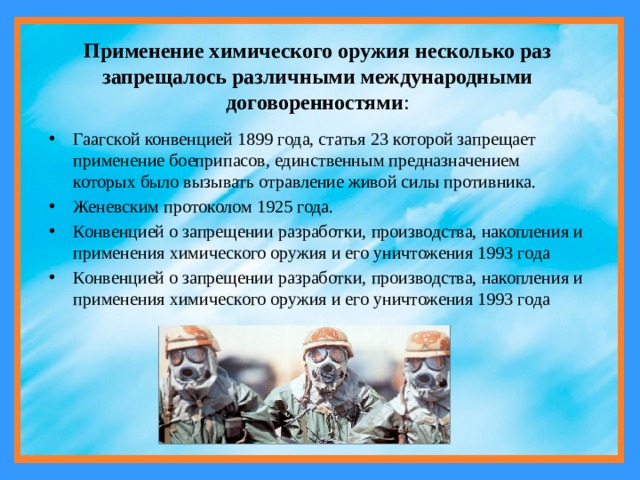 Применение химического оружия несколько раз запрещалось различными международными договоренностями:

• Гаагской конвенцией 1899 года, статья 23 которой запрещает применение боеприпасов, единственным предназначением которых было вызывать отравление живой силы противника.
• Женевским протоколом 1925 года.
• Конвенцией о запрещении разработки, производства, накопления и применения химического оружия и его уничтожения 1993 года
• Конвенцией о запрещении разработки, производства, накопления и применения химического оружия и его уничтожения 1993 года